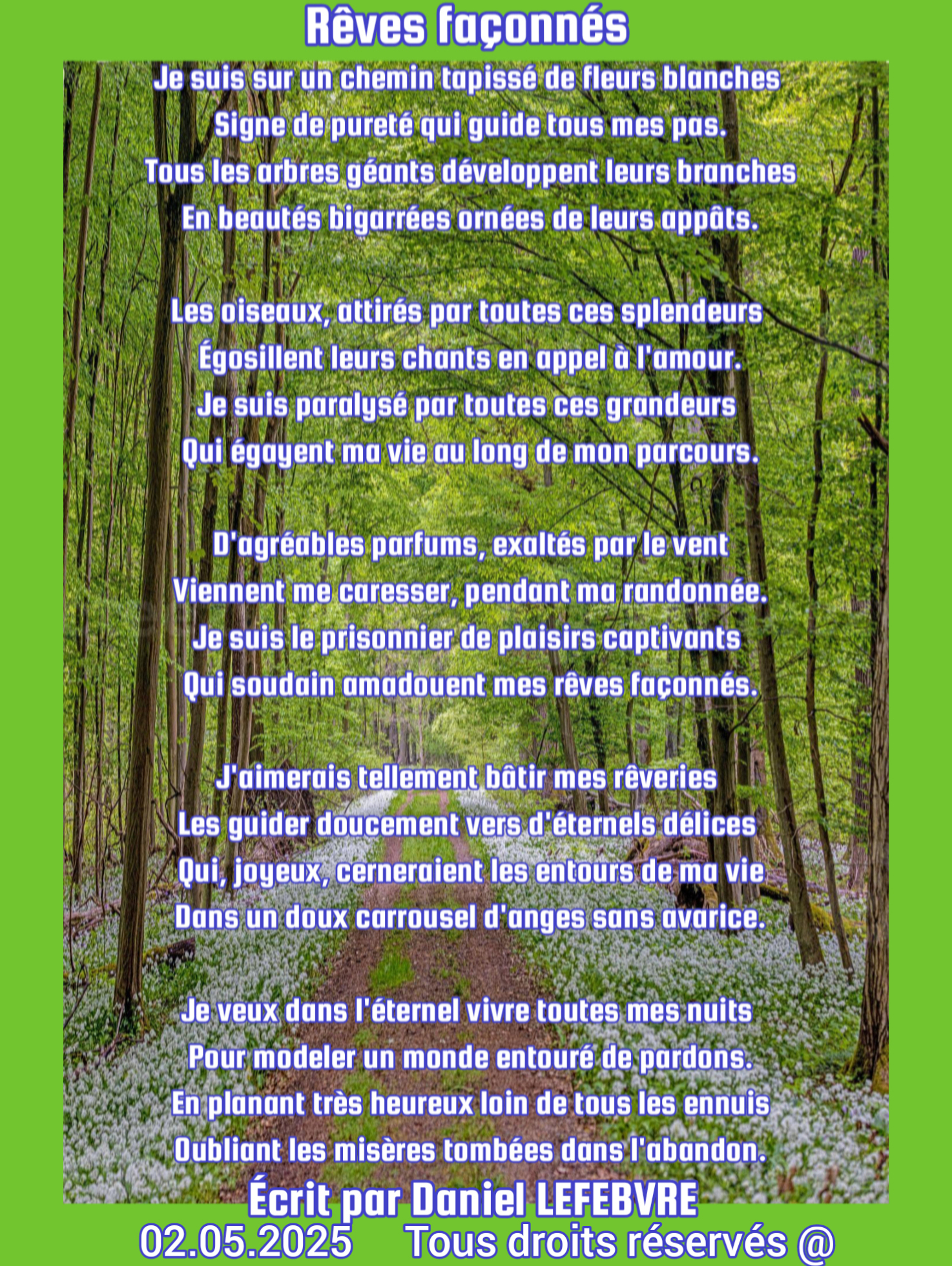 Rêves façonnés

Je suis sur un chemin tapissé de fleurs blanches
Signe de pureté qui guide tous mes pas.
Tous les arbres géants développent leurs branches
En beautés bigarrées ornées de leurs appâts.

Les oiseaux, attirés par toutes ces splendeurs
Égosillent leurs chants en appel à l'amour.
Je suis paralysé par toutes ces grandeurs
Qui égayent ma vie au long de mon parcours.

D'agréables parfums, exaltés par le vent
Viennent me caresser, pendant ma randonnée.
Je suis le prisonnier de plaisirs captivants
Qui soudain amadouent mes rêves façonnés.

J'aimerais tellement bâtir mes rêveries
Les guider doucement vers d'éternels délices
Qui, joyeux, cerneraient les entours de ma vie
Dans un doux carrousel d'anges sans avarice.

Je veux dans l'éternel vivre toutes mes nuits
Pour modeler un monde entouré de pardons.
En planant très heureux loin de tous les ennuis
Oubliant les misères tombées dans l'abandon.

Écrit par Daniel LEFEBVRE
02.05.2025 Tous droits réservés @